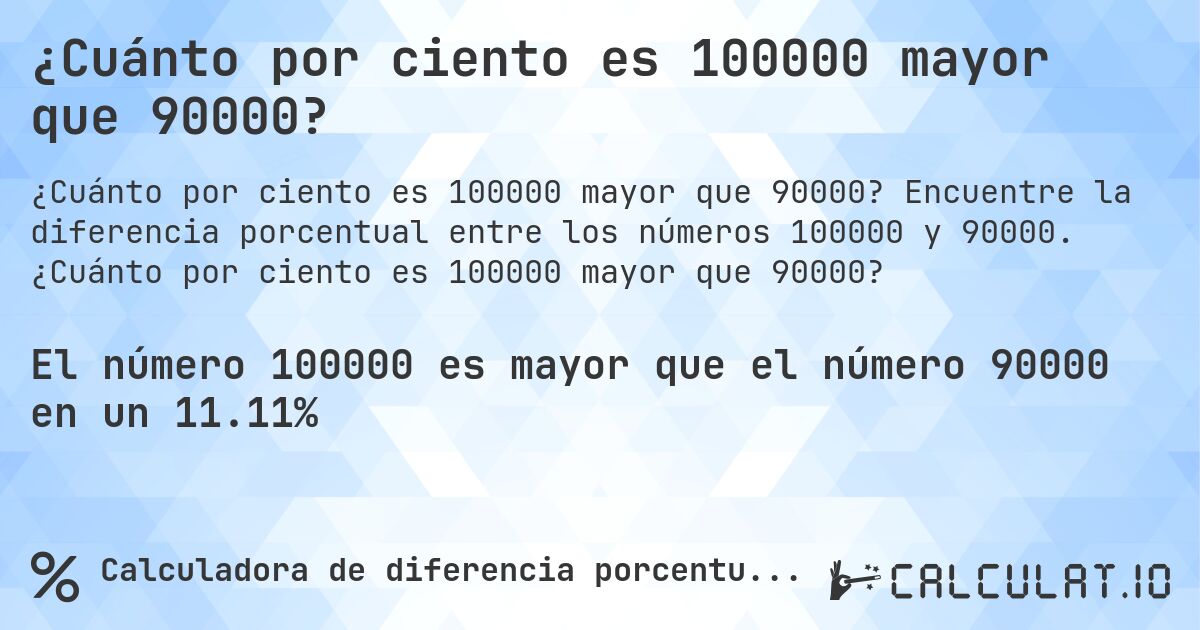 ¿Cuánto por ciento es 100000 mayor que 90000?

¿Cuánto por ciento es 100000 mayor que 90000? Encuentre la diferencia porcentual entre los números 100000 y 90000. ¿Cuánto por ciento es 100000 mayor que 90000?

El número 100000 es mayor que el número 90000 en un 11.11%

% Calculadora de diferencia porcentu...

CALCULAT.IO